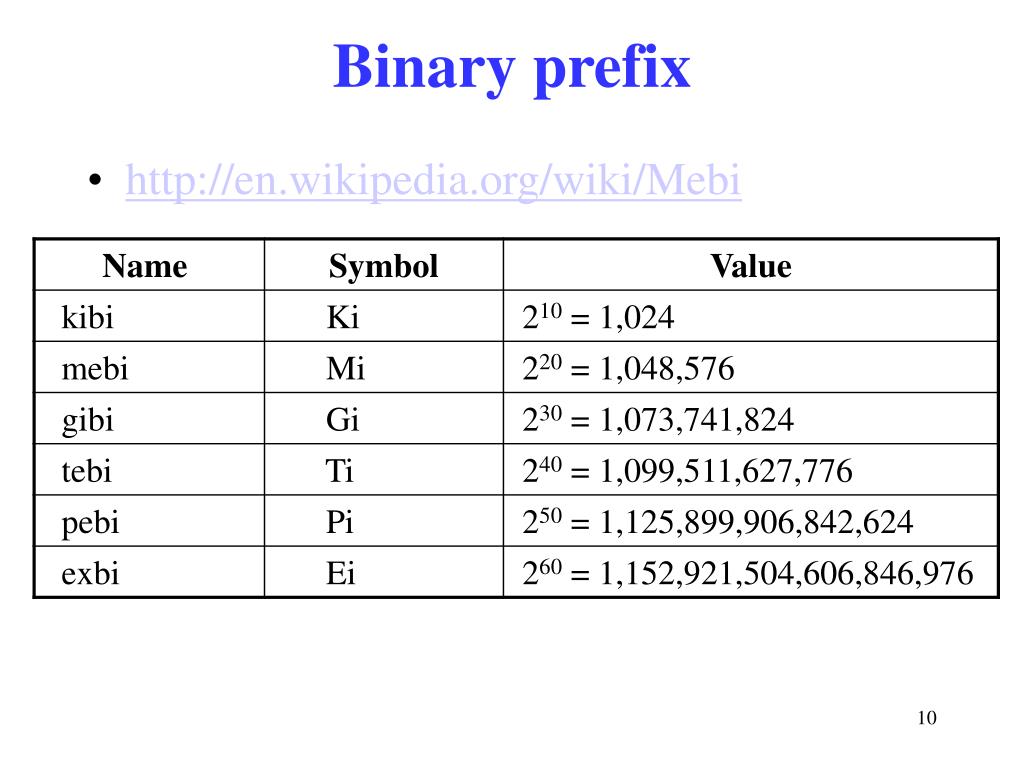 Binary prefix

• http://en.wikipedia.org/wiki/Mebi

| Name | Symbol | Value |
|---|---|---|
| kibi | Ki | $2^{10} = 1,024$ |
| mebi | Mi | $2^{20} = 1,048,576$ |
| gibi | Gi | $2^{30} = 1,073,741,824$ |
| tebi | Ti | $2^{40} = 1,099,511,627,776$ |
| pebi | Pi | $2^{50} = 1,125,899,906,842,624$ |
| exbi | Ei | $2^{60} = 1,152,921,504,606,846,976$ |

10